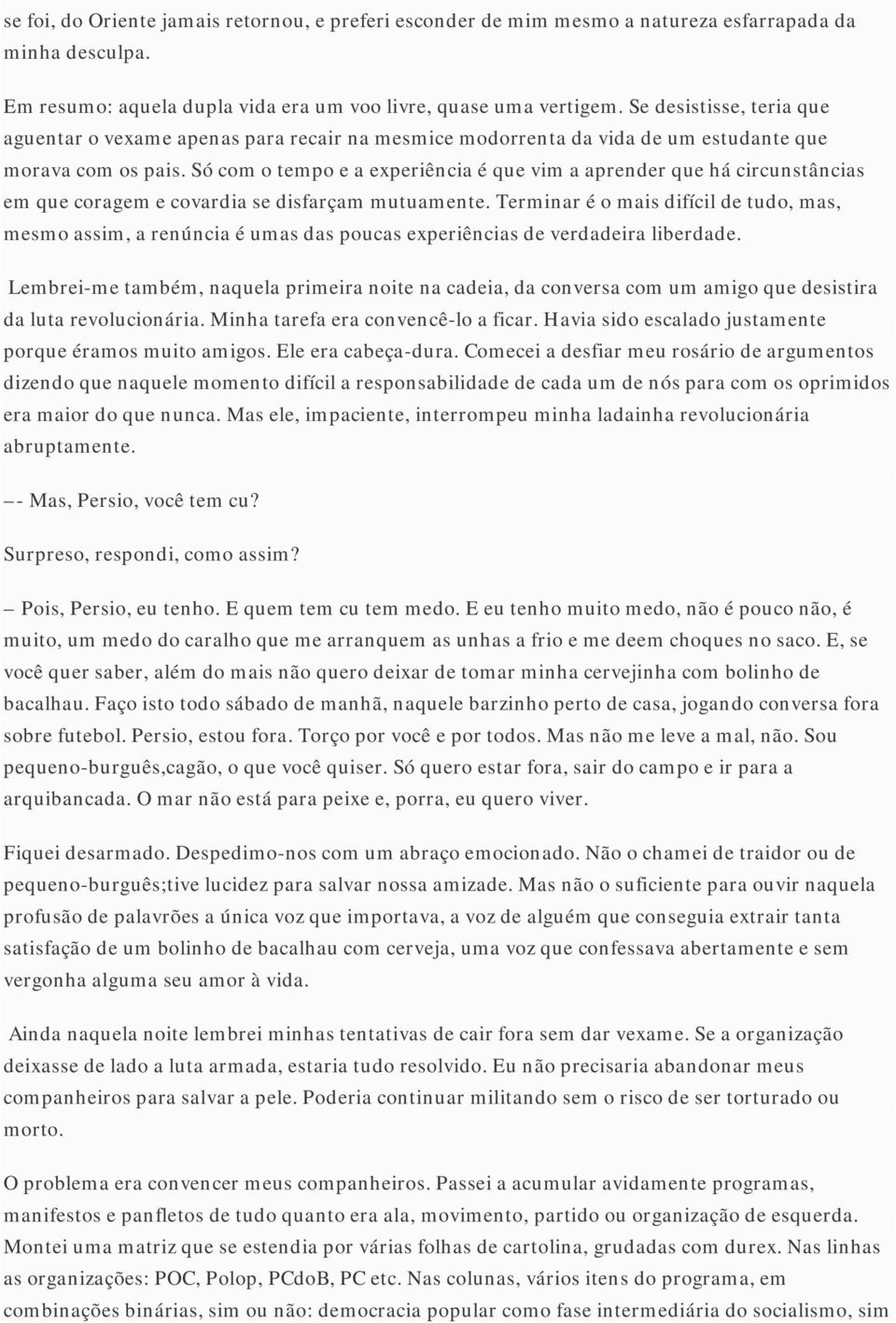 se foi, do Oriente jamais retornou, e preferi esconder de mim mesmo a natureza esfarrapada da minha desculpa.

Em resumo: aquela dupla vida era um voo livre, quase uma vertigem. Se desistisse, teria que aguentar o vexame apenas para recair na mesmice modorrenta da vida de um estudante que morava com os pais. Só com o tempo e a experiência é que vim a aprender que há circunstâncias em que coragem e covardia se disfarçam mutuamente. Terminar é o mais difícil de tudo, mas, mesmo assim, a renúncia é umas das poucas experiências de verdadeira liberdade.

Lembrei-me também, naquela primeira noite na cadeia, da conversa com um amigo que desistira da luta revolucionária. Minha tarefa era convencê-lo a ficar. Havia sido escalado justamente porque éramos muito amigos. Ele era cabeça-dura. Comecei a desfiar meu rosário de argumentos dizendo que naquele momento difícil a responsabilidade de cada um de nós para com os oprimidos era maior do que nunca. Mas ele, impaciente, interrompeu minha ladainha revolucionária abruptamente.

–- Mas, Persio, você tem cu?

Surpreso, respondi, como assim?

– Pois, Persio, eu tenho. E quem tem cu tem medo. E eu tenho muito medo, não é pouco não, é muito, um medo do caralho que me arranquem as unhas a frio e me deem choques no saco. E, se você quer saber, além do mais não quero deixar de tomar minha cervejinha com bolinho de bacalhau. Faço isto todo sábado de manhã, naquele barzinho perto de casa, jogando conversa fora sobre futebol. Persio, estou fora. Torço por você e por todos. Mas não me leve a mal, não. Sou pequeno-burguês,cagão, o que você quiser. Só quero estar fora, sair do campo e ir para a arquibancada. O mar não está para peixe e, porra, eu quero viver.

Fiquei desarmado. Despedimo-nos com um abraço emocionado. Não o chamei de traidor ou de pequeno-burguês;tive lucidez para salvar nossa amizade. Mas não o suficiente para ouvir naquela profusão de palavrões a única voz que importava, a voz de alguém que conseguia extrair tanta satisfação de um bolinho de bacalhau com cerveja, uma voz que confessava abertamente e sem vergonha alguma seu amor à vida.

Ainda naquela noite lembrei minhas tentativas de cair fora sem dar vexame. Se a organização deixasse de lado a luta armada, estaria tudo resolvido. Eu não precisaria abandonar meus companheiros para salvar a pele. Poderia continuar militando sem o risco de ser torturado ou morto.

O problema era convencer meus companheiros. Passei a acumular avidamente programas, manifestos e panfletos de tudo quanto era ala, movimento, partido ou organização de esquerda. Montei uma matriz que se estendia por várias folhas de cartolina, grudadas com durex. Nas linhas as organizações: POC, Polop, PCdoB, PC etc. Nas colunas, vários itens do programa, em combinações binárias, sim ou não: democracia popular como fase intermediária do socialismo, sim